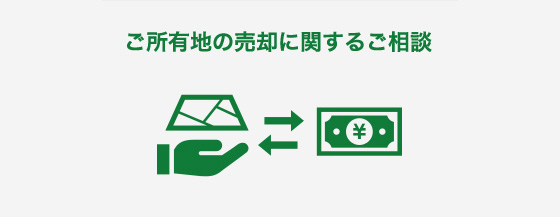 ご所有地の売却に関するご相談

¥